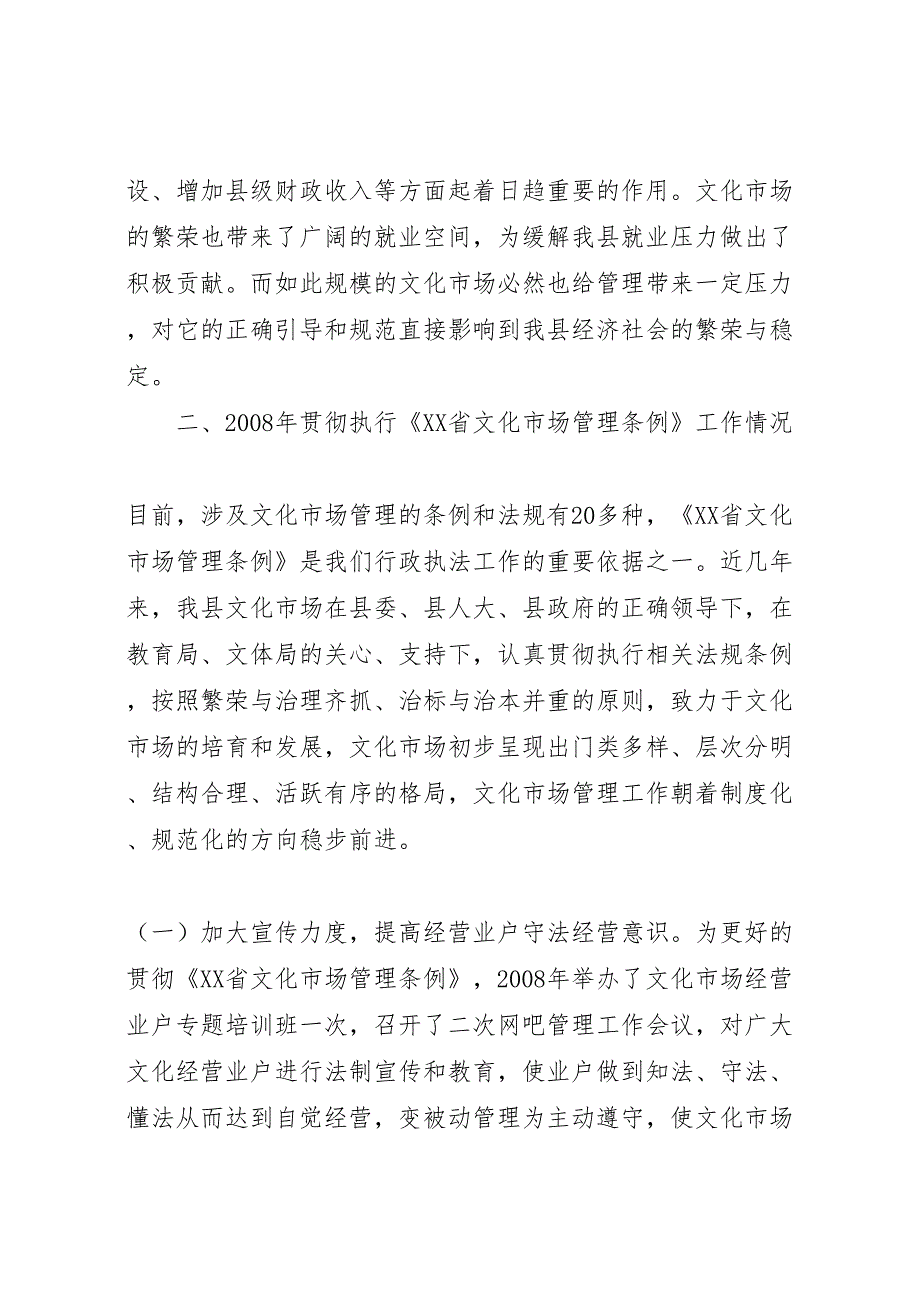 设、增加县级财政收入等方面起着日趋重要的作用。文化市场的繁荣也带来了广阔的就业空间，为缓解我县就业压力做出了积极贡献。而如此规模的文化市场必然也给管理带来一定压力，对它的正确引导和规范直接影响到我县经济社会的繁荣与稳定。

二、2008年贯彻执行《XX省文化市场管理条例》工作情况

目前，涉及文化市场管理的条例和法规有20多种，《XX省文化市场管理条例》是我们行政执法工作的重要依据之一。近几年来，我县文化市场在县委、县人大、县政府的正确领导下，在教育局、文体局的关心、支持下，认真贯彻执行相关法规条例，按照繁荣与治理齐抓、治标与治本并重的原则，致力于文化市场的培育和发展，文化市场初步呈现出门类多样、层次分明、结构合理、活跃有序的格局，文化市场管理工作朝着制度化、规范化的方向稳步前进。

（一）加大宣传力度，提高经营业户守法经营意识。为更好的贯彻《XX省文化市场管理条例》，2008年举办了文化市场经营业户专题培训班一次，召开了二次网吧管理工作会议，对广大文化经营业户进行法制宣传和教育，使业户做到知法、守法、懂法从而达到自觉经营，变被动管理为主动遵守，使文化市场